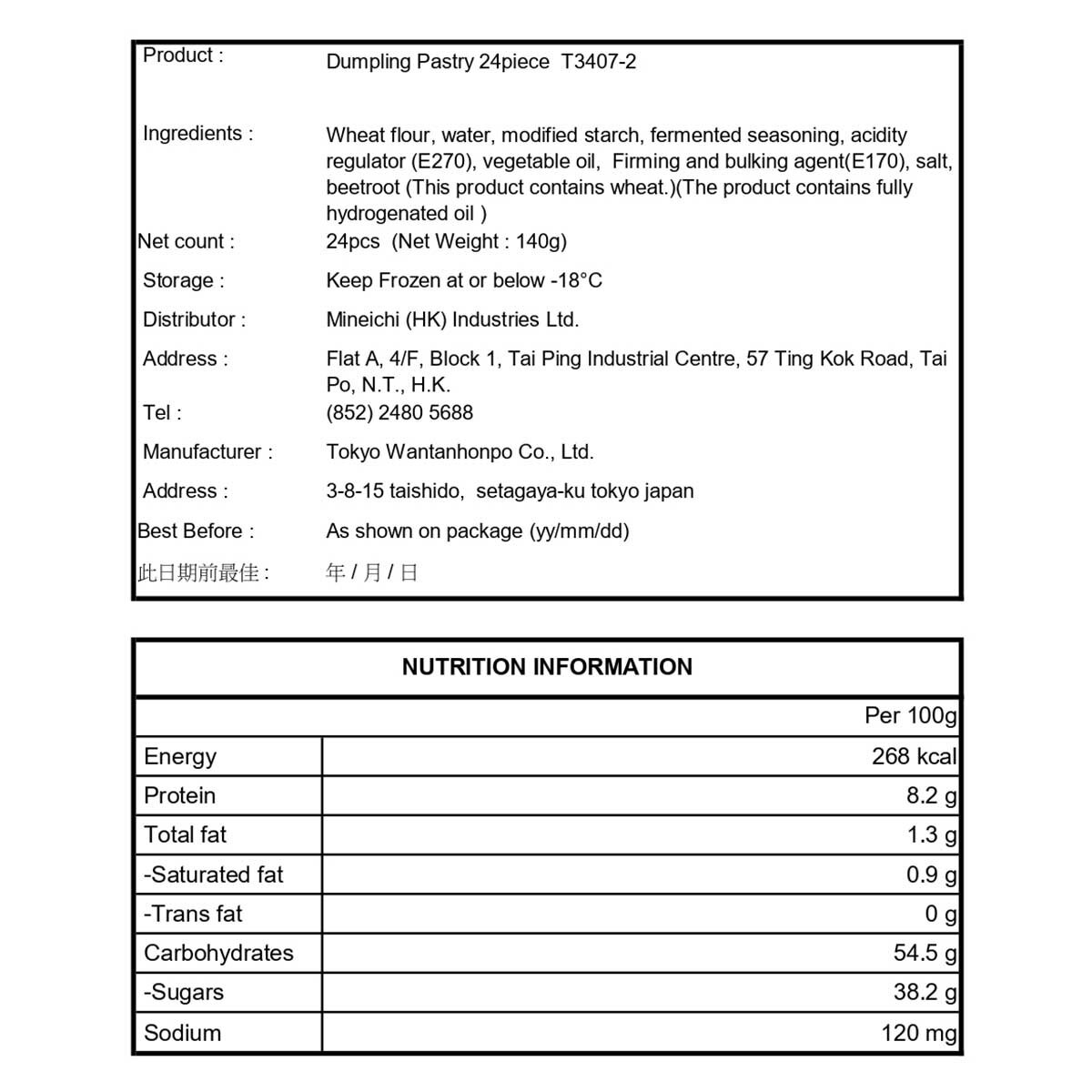 Product : Dumpling Pastry 24piece T3407-2

Ingredients : Wheat flour, water, modified starch, fermented seasoning, acidity regulator (E270), vegetable oil, Firming and bulking agent(E170), salt, beetroot (This product contains wheat.)(The product contains fully hydrogenated oil )

Net count : 24pcs (Net Weight : 140g)

Storage : Keep Frozen at or below -18°C

Distributor : Mineichi (HK) Industries Ltd.

Address : Flat A, 4/F, Block 1, Tai Ping Industrial Centre, 57 Ting Kok Road, Tai Po, N.T., H.K.

Tel : (852) 2480 5688

Manufacturer : Tokyo Wantanhonpo Co., Ltd.

Address : 3-8-15 taishido, setagaya-ku tokyo japan

Best Before : As shown on package (yy/mm/dd)

此日期前最佳 : 年 / 月 / 日

NUTRITION INFORMATION

| | Per 100g |
|---|---|
| Energy | 268 kcal |
| Protein | 8.2 g |
| Total fat | 1.3 g |
| -Saturated fat | 0.9 g |
| -Trans fat | 0 g |
| Carbohydrates | 54.5 g |
| -Sugars | 38.2 g |
| Sodium | 120 mg |